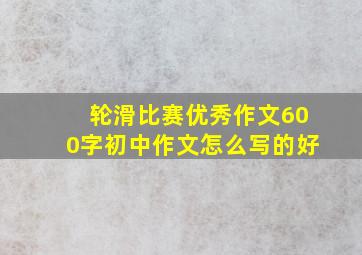 轮滑比赛优秀作文600字初中作文怎么写的好